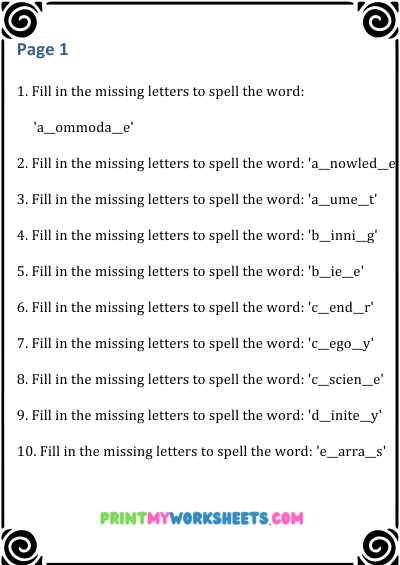 Page 1

1. Fill in the missing letters to spell the word: 'a__ommoda__e'

2. Fill in the missing letters to spell the word: 'a__nowled__e

3. Fill in the missing letters to spell the word: 'a__ume__t'

4. Fill in the missing letters to spell the word: 'b__inni__g'

5. Fill in the missing letters to spell the word: 'b__ie__e'

6. Fill in the missing letters to spell the word: 'c__end__r'

7. Fill in the missing letters to spell the word: 'c__ego__y'

8. Fill in the missing letters to spell the word: 'c__scien__e'

9. Fill in the missing letters to spell the word: 'd__inite__y'

10. Fill in the missing letters to spell the word: 'e__arra__s'

PRINTMYWORKSHEETS.COM